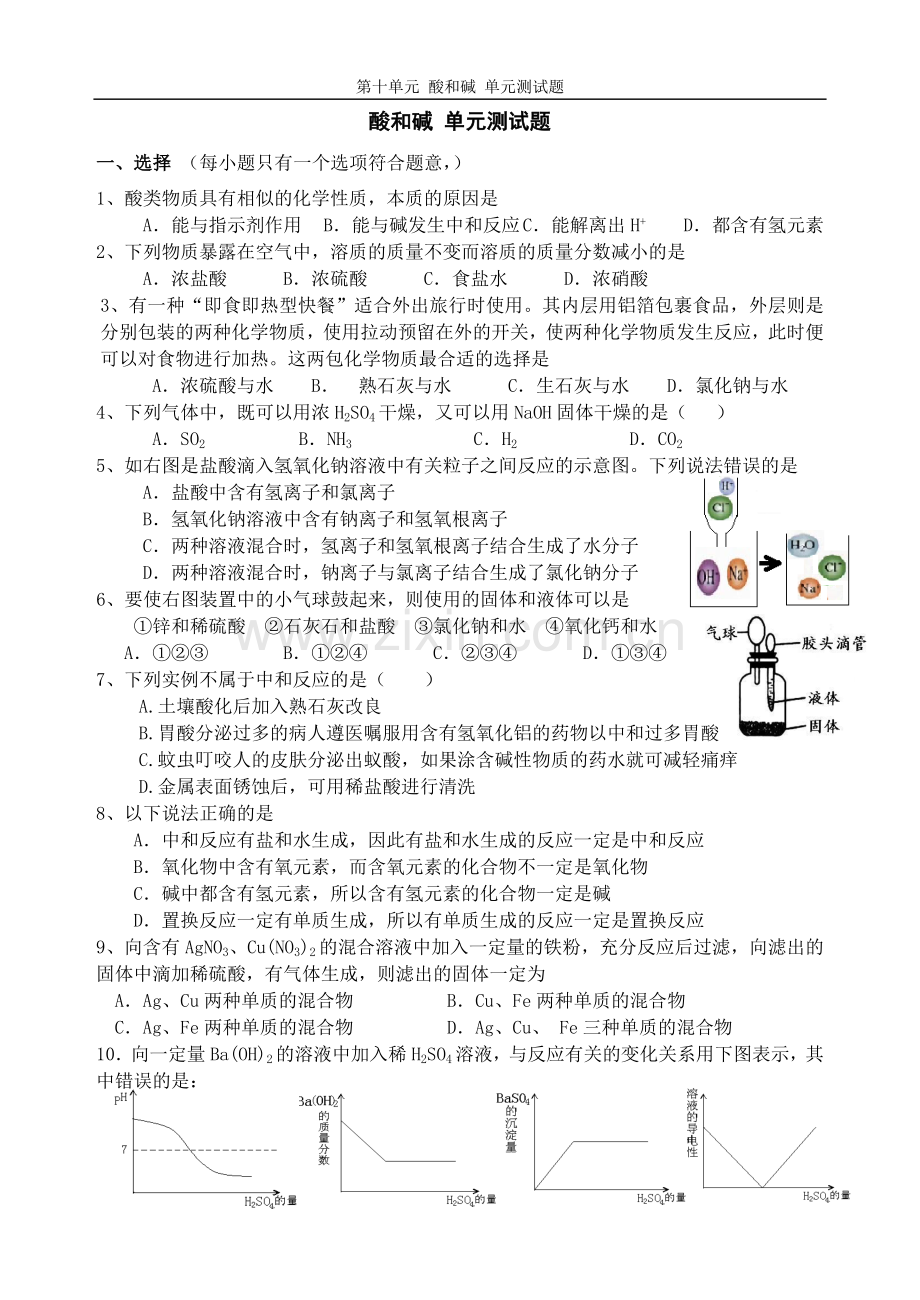 第十单元 酸和碱 单元测试题

酸和碱 单元测试题

一、选择 （每小题只有一个选项符合题意，）

1、酸类物质具有相似的化学性质，本质的原因是

A．能与指示剂作用 B．能与碱发生中和反应 C．能解离出$H^+$ D．都含有氢元素

2、下列物质暴露在空气中，溶质的质量不变而溶质的质量分数减小的是

A．浓盐酸 B．浓硫酸 C．食盐水 D．浓硝酸

3、有一种“即食即热型快餐”适合外出旅行时使用。其内层用铝箔包裹食品，外层则是分别包装的两种化学物质，使用拉动预留在外的开关，使两种化学物质发生反应，此时便可以对食物进行加热。这两包化学物质最合适的选择是

A．浓硫酸与水 B． 熟石灰与水 C．生石灰与水 D．氯化钠与水

4、下列气体中，既可以用浓$H_2SO_4$干燥，又可以用NaOH固体干燥的是（ ）

A．$SO_2$ B．$NH_3$ C．$H_2$ D．$CO_2$

5、如右图是盐酸滴入氢氧化钠溶液中有关粒子之间反应的示意图。下列说法错误的是

A．盐酸中含有氢离子和氯离子

B．氢氧化钠溶液中含有钠离子和氢氧根离子

C．两种溶液混合时，氢离子和氢氧根离子结合生成了水分子

D．两种溶液混合时，钠离子与氯离子结合生成了氯化钠分子

$H^+$ $Cl^-$ $OH^-$ $Na^+$ $H_2O$ $Cl^-$ $Na^+$

6、要使右图装置中的小气球鼓起来，则使用的固体和液体可以是

①锌和稀硫酸 ②石灰石和盐酸 ③氯化钠和水 ④氧化钙和水

A．①②③ B．①②④ C．②③④ D．①③④

气球 胶头滴管 液体 固体

7、下列实例不属于中和反应的是（ ）

A.土壤酸化后加入熟石灰改良

B.胃酸分泌过多的病人遵医嘱服用含有氢氧化铝的药物以中和过多胃酸

C.蚊虫叮咬人的皮肤分泌出蚁酸，如果涂含碱性物质的药水就可减轻痛痒

D.金属表面锈蚀后，可用稀盐酸进行清洗

8、以下说法正确的是

A．中和反应有盐和水生成，因此有盐和水生成的反应一定是中和反应

B．氧化物中含有氧元素，而含氧元素的化合物不一定是氧化物

C．碱中都含有氢元素，所以含有氢元素的化合物一定是碱

D．置换反应一定有单质生成，所以有单质生成的反应一定是置换反应

9、向含有$AgNO_3$、$Cu(NO_3)_2$的混合溶液中加入一定量的铁粉，充分反应后过滤，向滤出的固体中滴加稀硫酸，有气体生成，则滤出的固体一定为

A．Ag、Cu两种单质的混合物 B．Cu、Fe两种单质的混合物

C．Ag、Fe两种单质的混合物 D．Ag、Cu、 Fe三种单质的混合物

10．向一定量$Ba(OH)_2$的溶液中加入稀$H_2SO_4$溶液，与反应有关的变化关系用下图表示，其中错误的是：

pH 7 $H_2SO_4$的量

$Ba(OH)_2$的质量分数 $H_2SO_4$的量

$BaSO_4$的沉淀量 $H_2SO_4$的量

溶液的导电性 $H_2SO_4$的量

www.zixin.com.cn